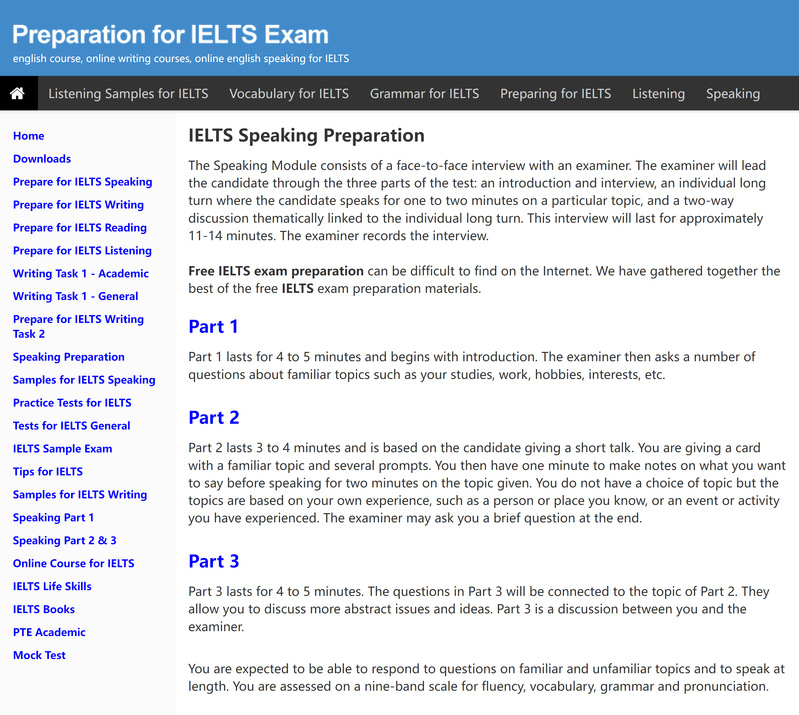 Preparation for IELTS Exam
english course, online writing courses, online english speaking for IELTS

Listening Samples for IELTS Vocabulary for IELTS Grammar for IELTS Preparing for IELTS Listening Speaking

Home
Downloads
Prepare for IELTS Speaking
Prepare for IELTS Writing
Prepare for IELTS Reading
Prepare for IELTS Listening
Writing Task 1 - Academic
Writing Task 1 - General
Prepare for IELTS Writing Task 2
Speaking Preparation
Samples for IELTS Speaking
Practice Tests for IELTS
Tests for IELTS General
IELTS Sample Exam
Tips for IELTS
Samples for IELTS Writing
Speaking Part 1
Speaking Part 2 & 3
Online Course for IELTS
IELTS Life Skills
IELTS Books
PTE Academic
Mock Test

IELTS Speaking Preparation

The Speaking Module consists of a face-to-face interview with an examiner. The examiner will lead the candidate through the three parts of the test: an introduction and interview, an individual long turn where the candidate speaks for one to two minutes on a particular topic, and a two-way discussion thematically linked to the individual long turn. This interview will last for approximately 11-14 minutes. The examiner records the interview.

Free IELTS exam preparation can be difficult to find on the Internet. We have gathered together the best of the free IELTS exam preparation materials.

Part 1

Part 1 lasts for 4 to 5 minutes and begins with introduction. The examiner then asks a number of questions about familiar topics such as your studies, work, hobbies, interests, etc.

Part 2

Part 2 lasts 3 to 4 minutes and is based on the candidate giving a short talk. You are giving a card with a familiar topic and several prompts. You then have one minute to make notes on what you want to say before speaking for two minutes on the topic given. You do not have a choice of topic but the topics are based on your own experience, such as a person or place you know, or an event or activity you have experienced. The examiner may ask you a brief question at the end.

Part 3

Part 3 lasts for 4 to 5 minutes. The questions in Part 3 will be connected to the topic of Part 2. They allow you to discuss more abstract issues and ideas. Part 3 is a discussion between you and the examiner.

You are expected to be able to respond to questions on familiar and unfamiliar topics and to speak at length. You are assessed on a nine-band scale for fluency, vocabulary, grammar and pronunciation.